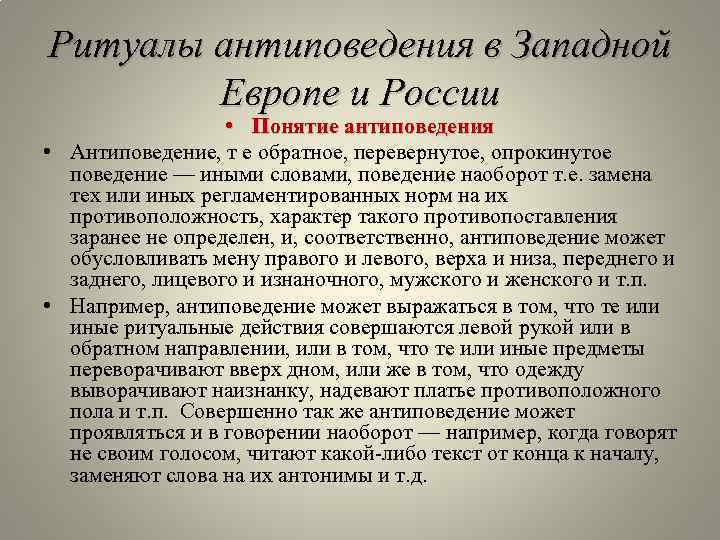 Ритуалы антиповедения в Западной Европе и России

• Понятие антиповедения

• Антиповедение, т е обратное, перевернутое, опрокинутое поведение — иными словами, поведение наоборот т.е. замена тех или иных регламентированных норм на их противоположность, характер такого противопоставления заранее не определен, и, соответственно, антиповедение может обусловливать мену правого и левого, верха и низа, переднего и заднего, лицевого и изнаночного, мужского и женского и т.п.

• Например, антиповедение может выражаться в том, что те или иные ритуальные действия совершаются левой рукой или в обратном направлении, или в том, что те или иные предметы переворачивают вверх дном, или же в том, что одежду выворачивают наизнанку, надевают платье противоположного пола и т.п. Совершенно так же антиповедение может проявляться и в говорении наоборот — например, когда говорят не своим голосом, читают какой-либо текст от конца к началу, заменяют слова на их антонимы и т.д.